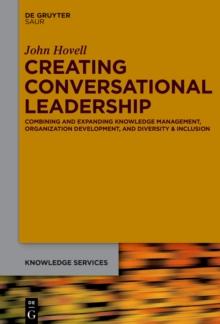 DE GRUYTER
SAUR

John Hovell

CREATING CONVERSATIONAL LEADERSHIP

COMBINING AND EXPANDING KNOWLEDGE MANAGEMENT, ORGANIZATION DEVELOPMENT, AND DIVERSITY & INCLUSION

KNOWLEDGE SERVICES

DE
G